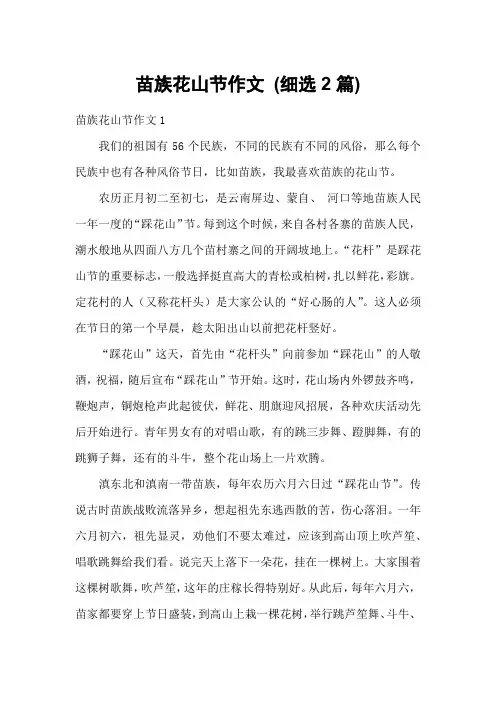 苗族花山节作文 (细选 2 篇)

苗族花山节作文 1

我们的祖国有 56 个民族，不同的民族有不同的风俗，那么每个民族中也有各种风俗节日，比如苗族，我最喜欢苗族的花山节。

农历正月初二至初七，是云南屏边、蒙自、 河口等地苗族人民一年一度的“踩花山”节。每到这个时候，来自各村各寨的苗族人民，潮水般地从四面八方几个苗村寨之间的开阔坡地上。“花杆”是踩花山节的重要标志，一般选择挺直高大的青松或柏树，扎以鲜花，彩旗。定花村的人（又称花杆头）是大家公认的“好心肠的人”。这人必须在节日的第一个早晨，趁太阳出山以前把花杆竖好。

“踩花山”这天，首先由“花杆头”向前参加“踩花山”的人敬酒，祝福，随后宣布“踩花山”节开始。这时，花山场内外锣鼓齐鸣，鞭炮声，铜炮枪声此起彼伏，鲜花、朋旗迎风招展，各种欢庆活动先后开始进行。青年男女有的对唱山歌，有的跳三步舞、蹬脚舞，有的跳狮子舞，还有的斗牛，整个花山场上一片欢腾。

滇东北和滇南一带苗族，每年农历六月六日过“踩花山节”。传说古时苗族战败流落异乡，想起祖先东逃西散的苦，伤心落泪。一年六月初六，祖先显灵，劝他们不要太难过，应该到高山顶上吹芦笙、唱歌跳舞给我们看。说完天上落下一朵花，挂在一棵树上。大家围着这棵树歌舞，吹芦笙，这年的庄稼长得特别好。从此后，每年六月六，苗家都要穿上节日盛装，到高山上栽一棵花树，举行跳芦笙舞、斗牛、